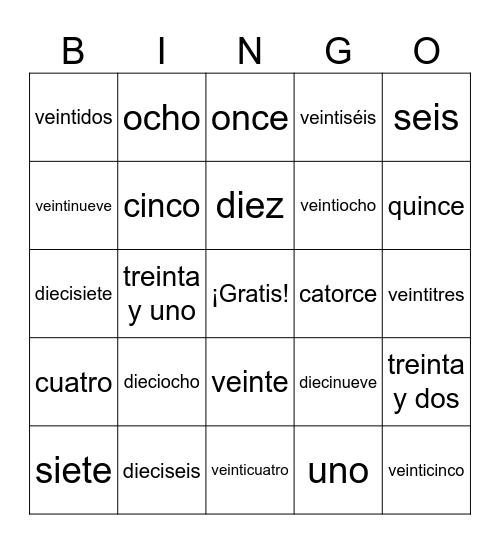 | B | I | N | G | O |
|---|---|---|---|---|
| veintidos | ocho | once | veintiséis | seis |
| veintinueve | cinco | diez | veintiocho | quince |
| diecisiete | treinta y uno | ¡Gratis! | catorce | veintitres |
| cuatro | dieciocho | veinte | diecinueve | treinta y dos |
| siete | dieciseis | veinticuatro | uno | veinticinco |